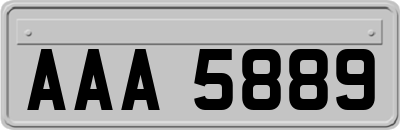 AAA 5889